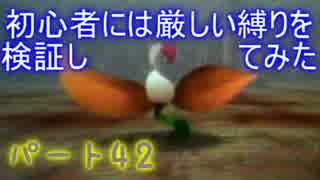 初心者には厳しい縛りを検証し　てみた

パート４２